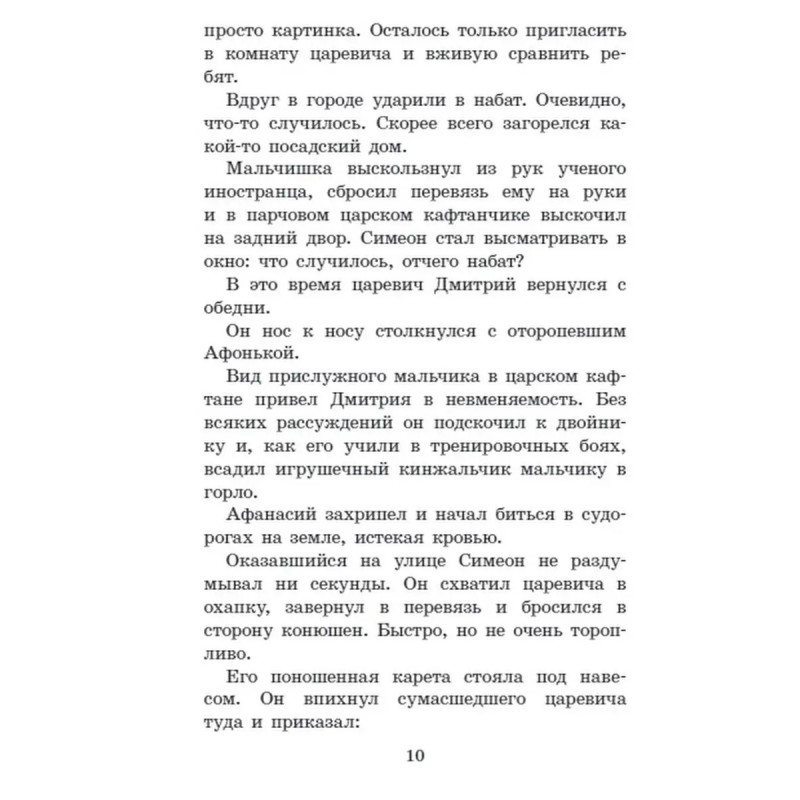 просто картинка. Осталось только пригласить в комнату царевича и вживую сравнить ребят.

Вдруг в городе ударили в набат. Очевидно, что-то случилось. Скорее всего загорелся какой-то посадский дом.

Мальчишка выскользнул из рук ученого иностранца, сбросил перевязь ему на руки и в парчовом царском кафтанчике выскочил на задний двор. Симеон стал высматривать в окно: что случилось, отчего набат?

В это время царевич Дмитрий вернулся с обедни.

Он нос к носу столкнулся с оторопевшим Афонькой.

Вид прислужного мальчика в царском кафтане привел Дмитрия в невменяемость. Без всяких рассуждений он подскочил к двойнику и, как его учили в тренировочных боях, всадил игрушечный кинжальчик мальчику в горло.

Афанасий захрипел и начал биться в судорогах на земле, истекая кровью.

Оказавшийся на улице Симеон не раздумывал ни секунды. Он схватил царевича в охапку, завернул в перевязь и бросился в сторону конюшен. Быстро, но не очень торопливо.

Его поношенная карета стояла под навесом. Он впихнул сумасшедшего царевича туда и приказал:

10